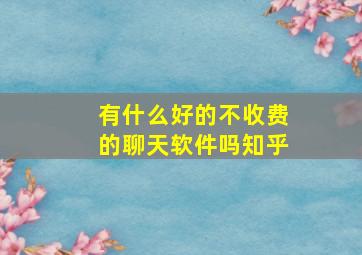 有什么好的不收费的聊天软件吗知乎